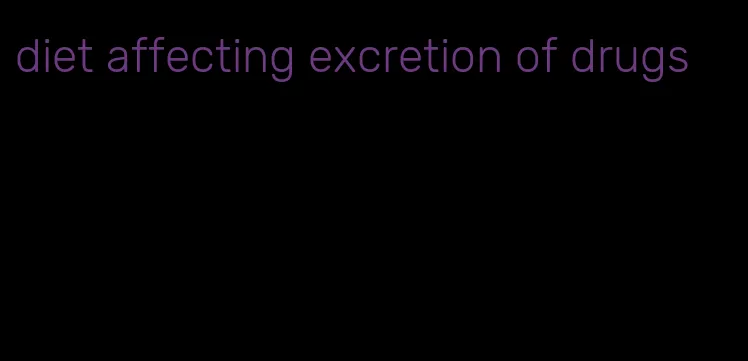 diet affecting excretion of drugs